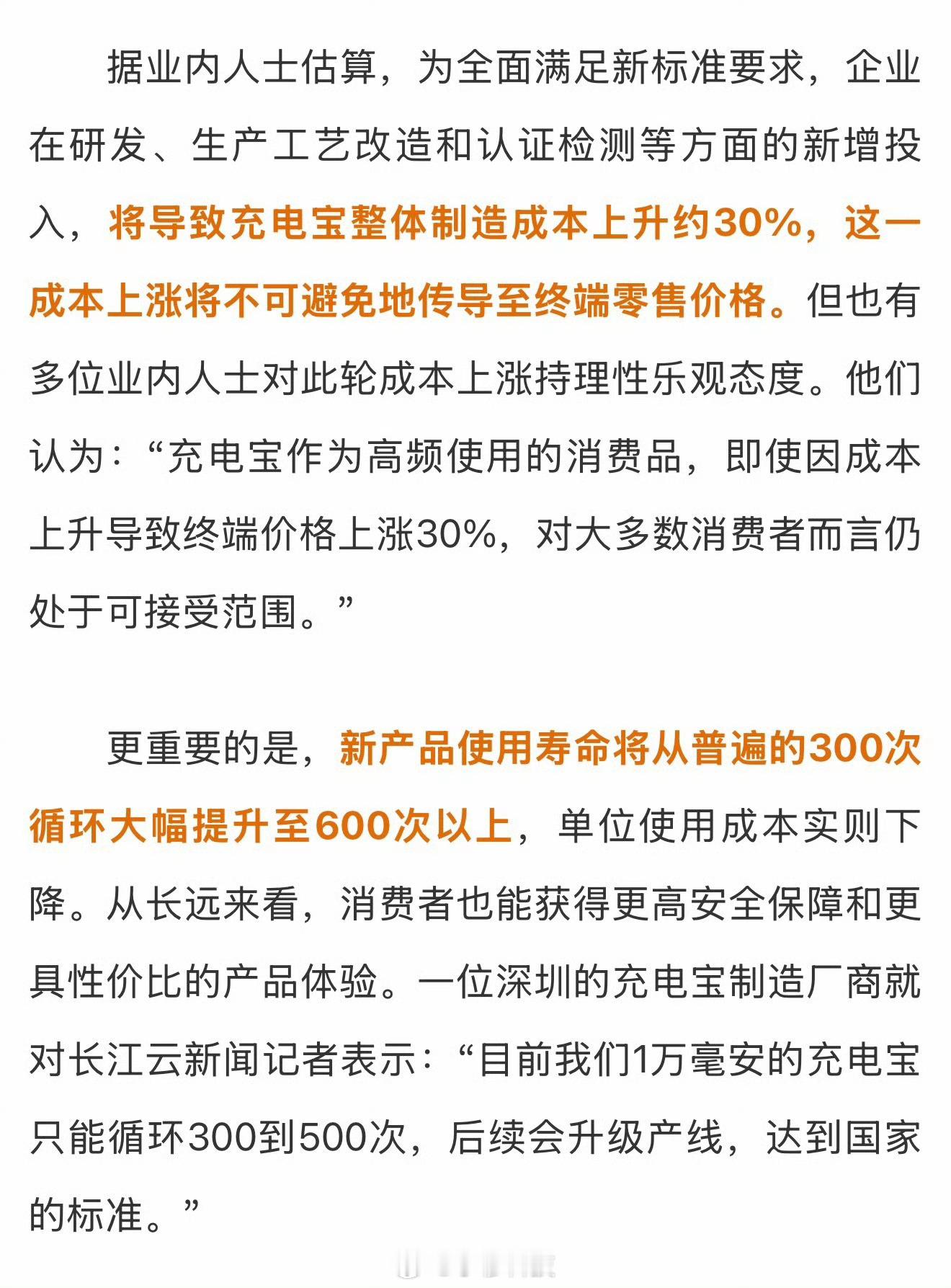 据业内人士估算，为全面满足新标准要求，企业在研发、生产工艺改造和认证检测等方面的新增投入，将导致充电宝整体制造成本上升约30%，这一成本上涨将不可避免地传导至终端零售价格。但也有多位业内人士对此轮成本上涨持理性乐观态度。他们认为：“充电宝作为高频使用的消费品，即使因成本上升导致终端价格上涨30%，对大多数消费者而言仍处于可接受范围。”

更重要的是，新产品使用寿命将从普遍的300次循环大幅提升至600次以上，单位使用成本实则下降。从长远来看，消费者也能获得更高安全保障和更具性价比的产品体验。一位深圳的充电宝制造厂商就对长江云新闻记者表示：“目前我们1万毫安的充电宝只能循环300到500次，后续会升级产线，达到国家的标准。”